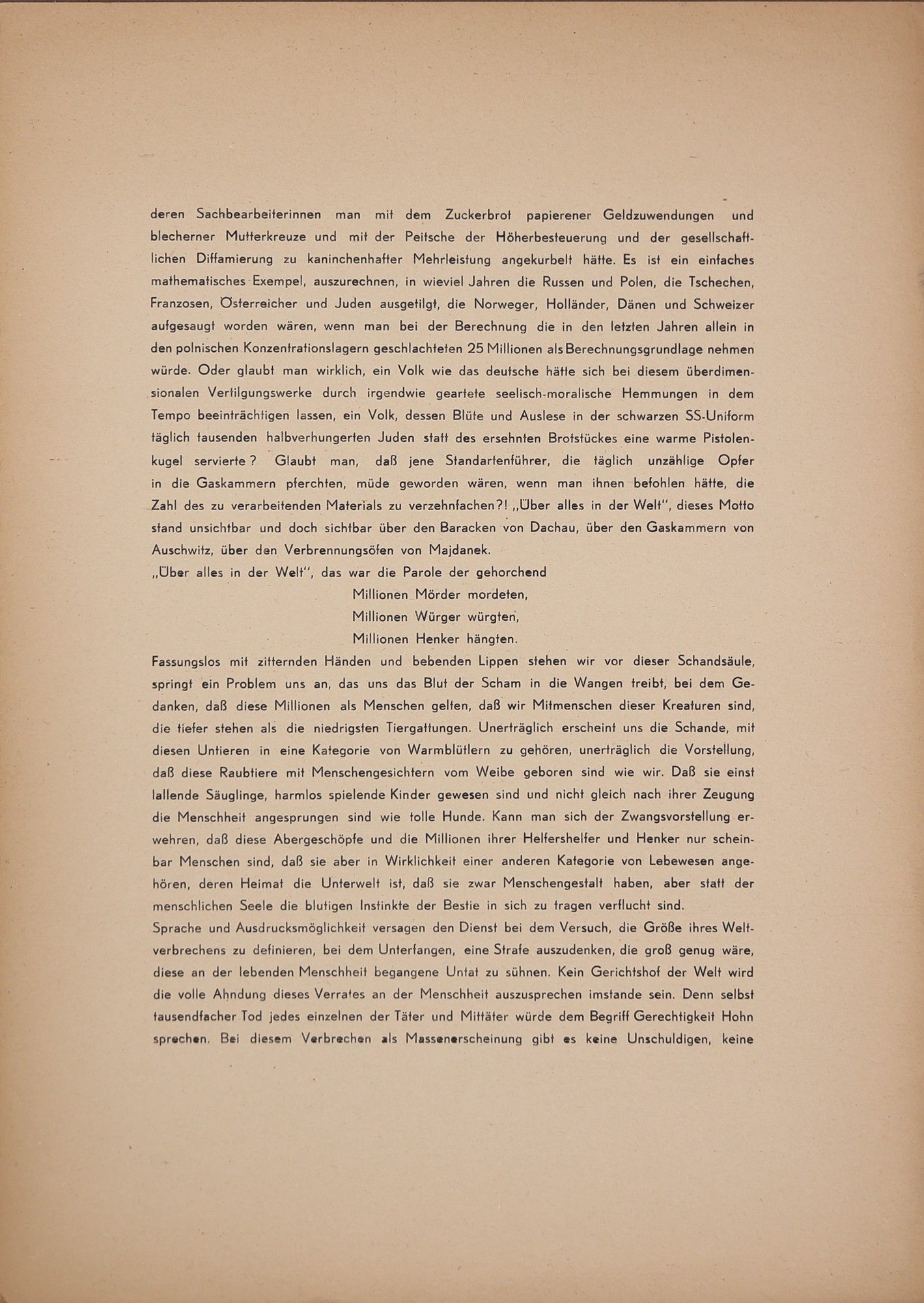 deren Sachbearbeiterinnen man mit dem Zuckerbrot papierener Geldzuwendungen und blecherner Mutterkreuze und mit der Peitsche der Höherbesteuerung und der gesellschaftlichen Diffamierung zu kaninchenhafter Mehrleistung angekurbelt hätte. Es ist ein einfaches mathematisches Exempel, auszurechnen, in wieviel Jahren die Russen und Polen, die Tschechen, Franzosen, Österreicher und Juden ausgetilgt, die Norweger, Holländer, Dänen und Schweizer aufgesaugt worden wären, wenn man bei der Berechnung die in den letzten Jahren allein in den polnischen Konzentrationslagern geschlachteten 25 Millionen als Berechnungsgrundlage nehmen würde. Oder glaubt man wirklich, ein Volk wie das deutsche hätte sich bei diesem überdimensionalen Vertilgungswerke durch irgendwie geartete seelisch-moralische Hemmungen in dem Tempo beeinträchtigen lassen, ein Volk, dessen Blüte und Auslese in der schwarzen SS-Uniform täglich tausenden halbverhungerten Juden statt des ersehnten Brotstückes eine warme Pistolenkugel servierte? Glaubt man, daß jene Standartenführer, die täglich unzählige Opfer in die Gaskammern pferchten, müde geworden wären, wenn man ihnen befohlen hätte, die Zahl des zu verarbeitenden Materials zu verzehnfachen?! „Über alles in der Welt", dieses Motto stand unsichtbar und doch sichtbar über den Baracken von Dachau, über den Gaskammern von Auschwitz, über den Verbrennungsöfen von Majdanek.
„Über alles in der Welt", das war die Parole der gehorchend
Millionen Mörder mordeten,
Millionen Würger würgten,
Millionen Henker hängten.
Fassungslos mit zitternden Händen und bebenden Lippen stehen wir vor dieser Schandsäule, springt ein Problem uns an, das uns das Blut der Scham in die Wangen treibt, bei dem Gedanken, daß diese Millionen als Menschen gelten, daß wir Mitmenschen dieser Kreaturen sind, die tiefer stehen als die niedrigsten Tiergattungen. Unerträglich erscheint uns die Schande, mit diesen Untieren in eine Kategorie von Warmblütlern zu gehören, unerträglich die Vorstellung, daß diese Raubtiere mit Menschengesichtern vom Weibe geboren sind wie wir. Daß sie einst lallende Säuglinge, harmlos spielende Kinder gewesen sind und nicht gleich nach ihrer Zeugung die Menschheit angesprungen sind wie tolle Hunde. Kann man sich der Zwangsvorstellung erwehren, daß diese Abergeschöpfe und die Millionen ihrer Helfershelfer und Henker nur scheinbar Menschen sind, daß sie aber in Wirklichkeit einer anderen Kategorie von Lebewesen angehören, deren Heimat die Unterwelt ist, daß sie zwar Menschengestalt haben, aber statt der menschlichen Seele die blutigen Instinkte der Bestie in sich zu tragen verflucht sind.
Sprache und Ausdrucksmöglichkeit versagen den Dienst bei dem Versuch, die Größe ihres Weltverbrechens zu definieren, bei dem Unterfangen, eine Strafe auszudenken, die groß genug wäre, diese an der lebenden Menschheit begangene Untat zu sühnen. Kein Gerichtshof der Welt wird die volle Ahndung dieses Verrates an der Menschheit auszusprechen imstande sein. Denn selbst tausendfacher Tod jedes einzelnen der Täter und Mittäter würde dem Begriff Gerechtigkeit Hohn sprechen. Bei diesem Verbrechen als Massenerscheinung gibt es keine Unschuldigen, keine